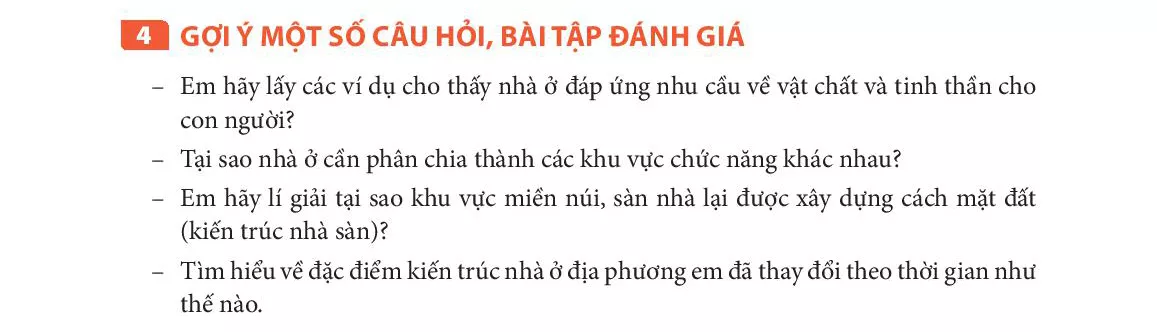 4 GỢI Ý MỘT SỐ CÂU HỎI, BÀI TẬP ĐÁNH GIÁ

– Em hãy lấy các ví dụ cho thấy nhà ở đáp ứng nhu cầu về vật chất và tinh thần cho con người?

– Tại sao nhà ở cần phân chia thành các khu vực chức năng khác nhau?

– Em hãy lí giải tại sao khu vực miền núi, sàn nhà lại được xây dựng cách mặt đất (kiến trúc nhà sàn)?

– Tìm hiểu về đặc điểm kiến trúc nhà ở địa phương em đã thay đổi theo thời gian như thế nào.